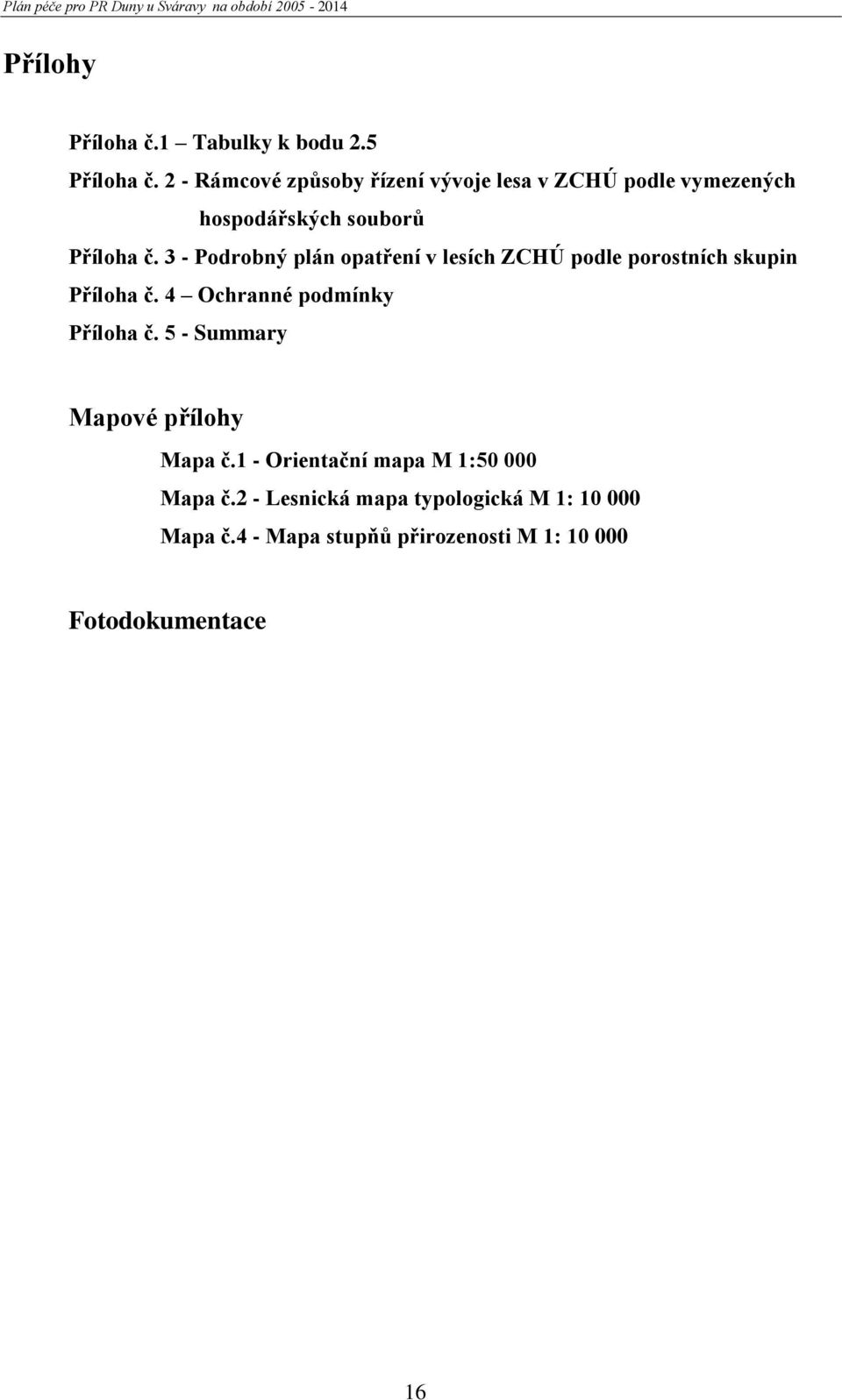 Plán péče pro PR Duny u Sváravy na období 2005 - 2014

Přílohy

Příloha č.1 – Tabulky k bodu 2.5
Příloha č. 2 - Rámcové způsoby řízení vývoje lesa v ZCHÚ podle vymezených hospodářských souborů
Příloha č. 3 - Podrobný plán opatření v lesích ZCHÚ podle porostních skupin
Příloha č. 4 – Ochranné podmínky
Příloha č. 5 - Summary

Mapové přílohy

Mapa č.1 - Orientační mapa M 1:50 000
Mapa č.2 - Lesnická mapa typologická M 1: 10 000
Mapa č.4 - Mapa stupňů přirozenosti M 1: 10 000

Fotodokumentace

16